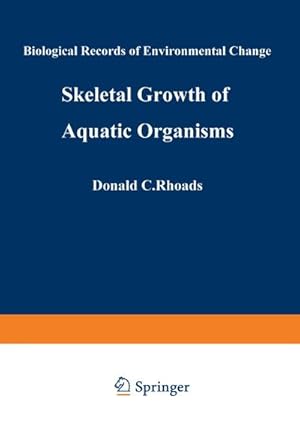 Biological Records of Environmental Change

Skeletal Growth of Aquatic Organisms

Donald C.Rhoads

Springer